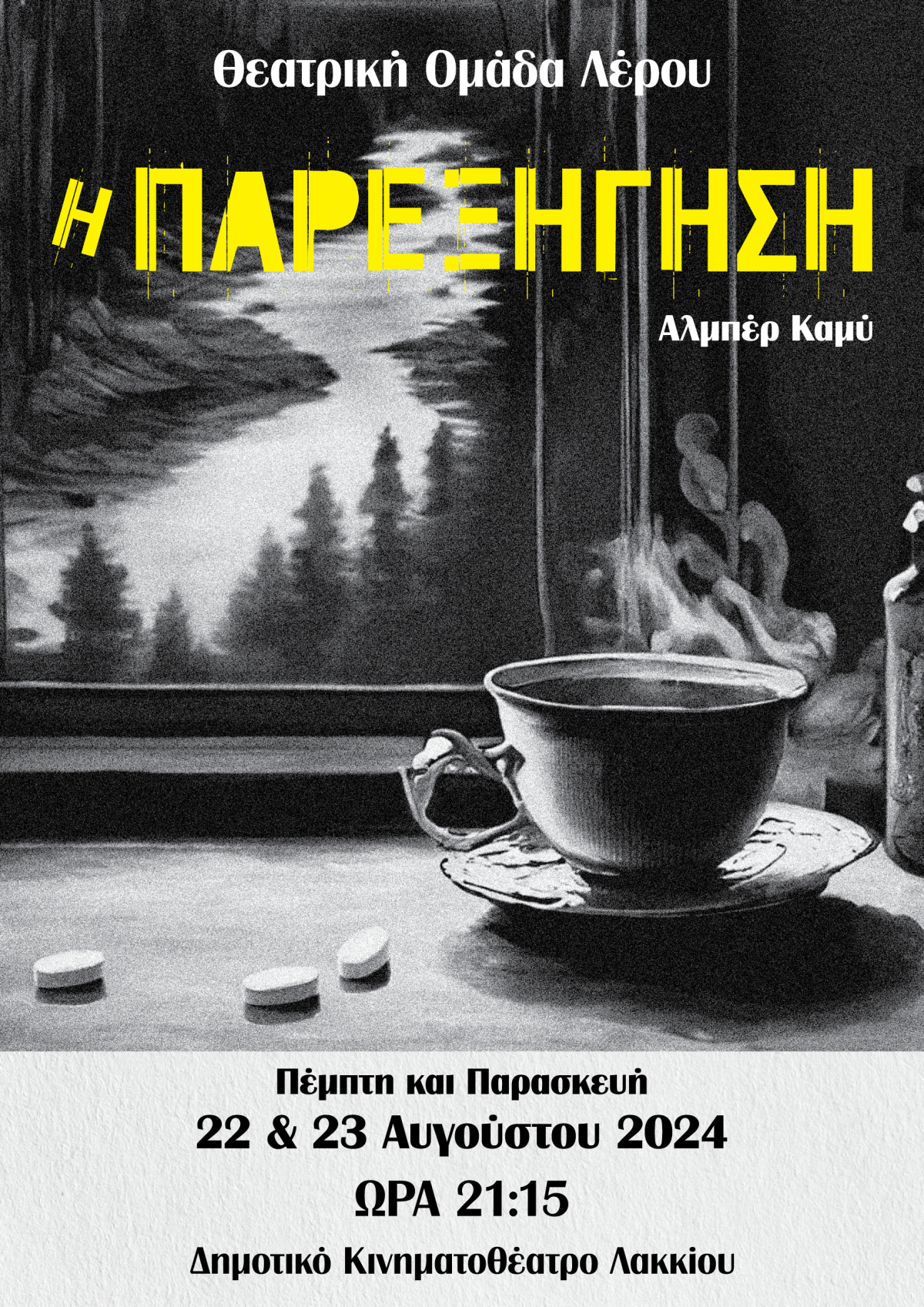 Θεατρική Ομάδα Λέρου

Η ΠΑΡΕΞΗΓΗΣΗ

Αλμπέρ Καμύ

Πέμπτη και Παρασκευή
22 & 23 Αυγούστου 2024
ΩΡΑ 21:15
Δημοτικό Κινηματοθέατρο Λακκίου